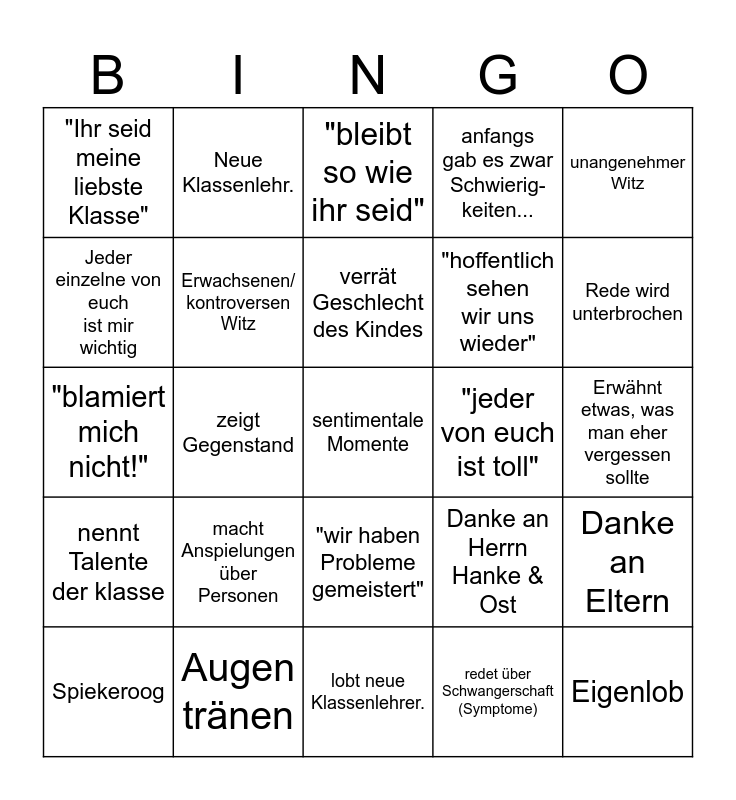 | B | I | N | G | O |
|---|---|---|---|---|
| "Ihr seid meine liebste Klasse" | Neue Klassenlehr. | "bleibt so wie ihr seid" | anfangs gab es zwar Schwierigkeiten... | unangenehmer Witz |
| Jeder einzelne von euch ist mir wichtig | Erwachsenen/ kontroversen Witz | verrät Geschlecht des Kindes | "hoffentlich sehen wir uns wieder" | Rede wird unterbrochen |
| "blamiert mich nicht!" | zeigt Gegenstand | sentimentale Momente | "jeder von euch ist toll" | Erwähnt etwas, was man eher vergessen sollte |
| nennt Talente der klasse | macht Anspielungen über Personen | "wir haben Probleme gemeistert" | Danke an Herrn Hanke & Ost | Danke an Eltern |
| Spiekeroog | Augen tränen | lobt neue Klassenlehrer. | redet über Schwangerschaft (Symptome) | Eigenlob |